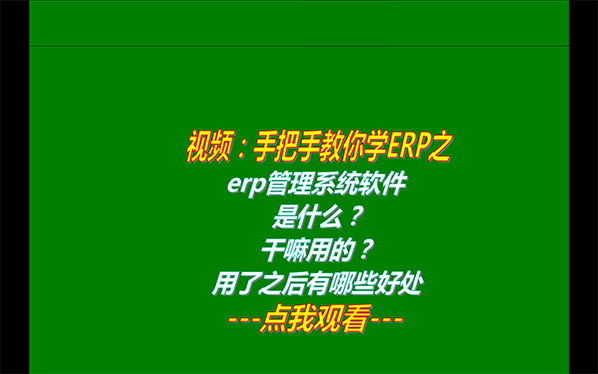 视频：手把手教你学ERP之
erp管理系统软件
是什么？
干嘛用的？
用了之后有哪些好处
---点我观看---